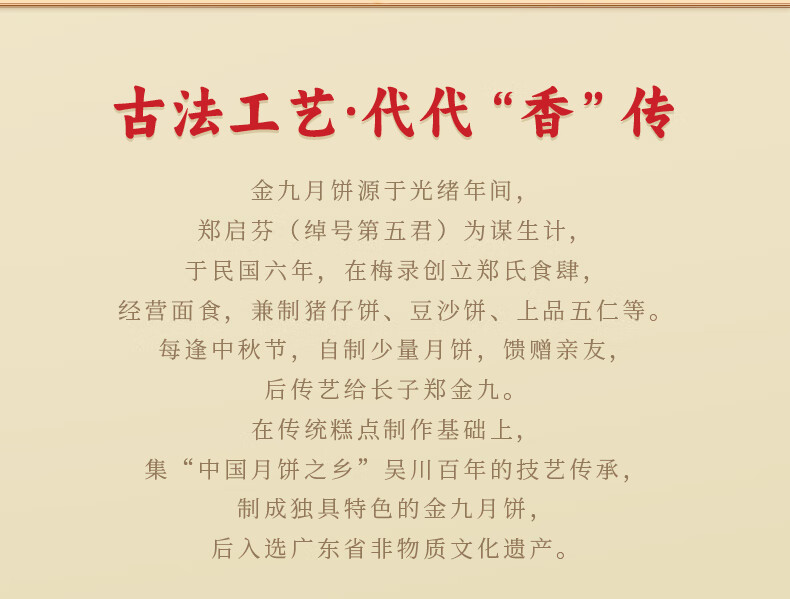 古法工艺·代代“香”传

金九月饼源于光绪年间，
郑启芬（绰号第五君）为谋生计，
于民国六年，在梅录创立郑氏食肆，
经营面食，兼制猪仔饼、豆沙饼、上品五仁等。
每逢中秋节，自制少量月饼，馈赠亲友，
后传艺给长子郑金九。
在传统糕点制作基础上，
集“中国月饼之乡”吴川百年的技艺传承，
制成独具特色的金九月饼，
后入选广东省非物质文化遗产。